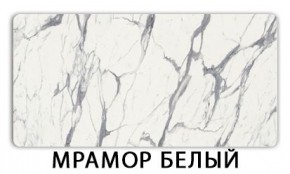 МРАМОР БЕЛЫЙ